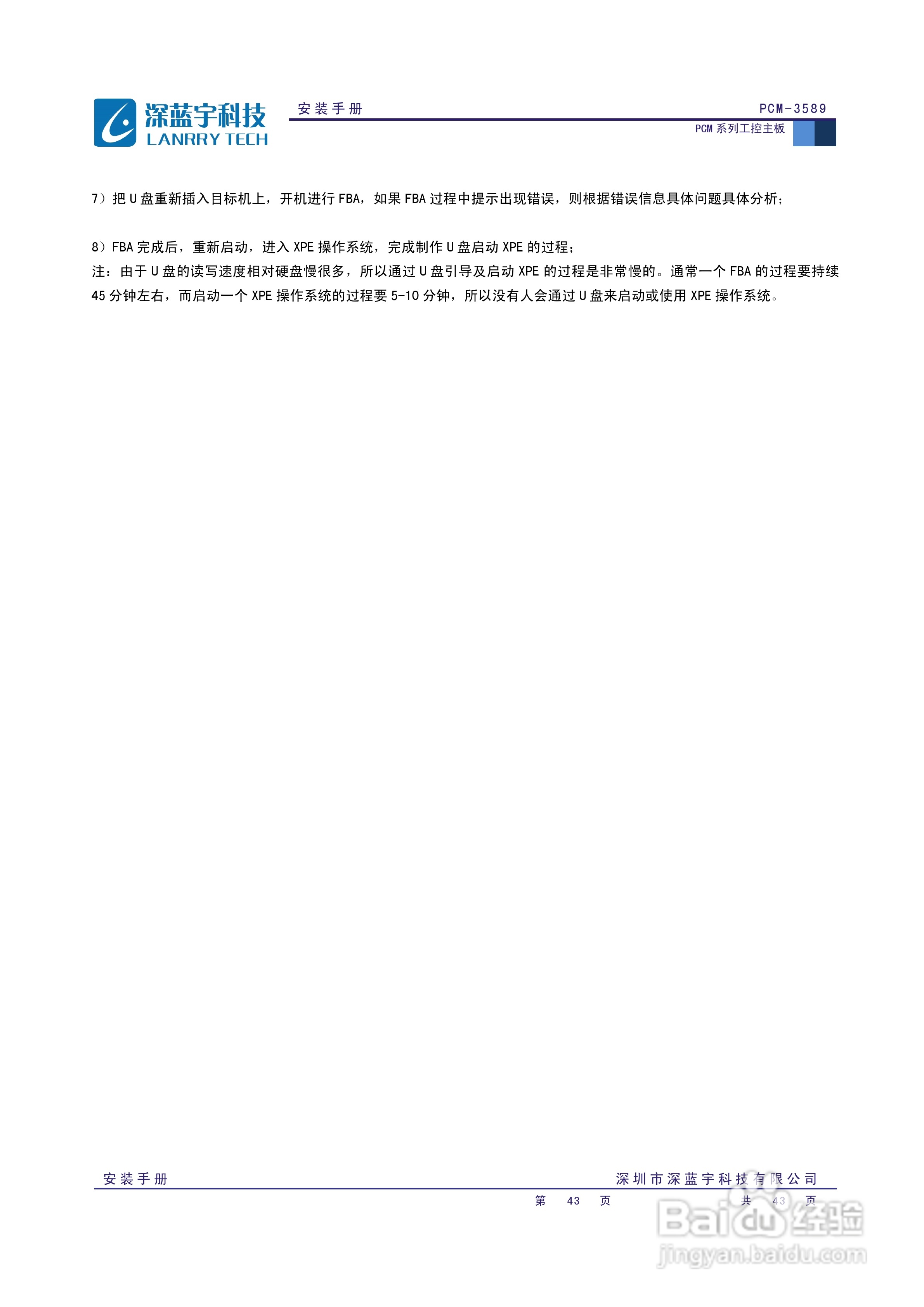 深蓝宇科技
LANRRY TECH

安装手册

PCM-3589

PCM系列工控主板

7）把U盘重新插入目标机上，开机进行FBA，如果FBA过程中提示出现错误，则根据错误信息具体问题具体分析；

8）FBA完成后，重新启动，进入XPE操作系统，完成制作U盘启动XPE的过程；

注：由于U盘的读写速度相对硬盘慢很多，所以通过U盘引导及启动XPE的过程是非常慢的。通常一个FBA的过程要持续45分钟左右，而启动一个XPE操作系统的过程要5-10分钟，所以没有人会通过U盘来启动或使用XPE操作系统。

安装手册

深圳市深蓝宇科技有限公司

第 43 页 共 43 页

Baidu经验
jingyan.baidu.com